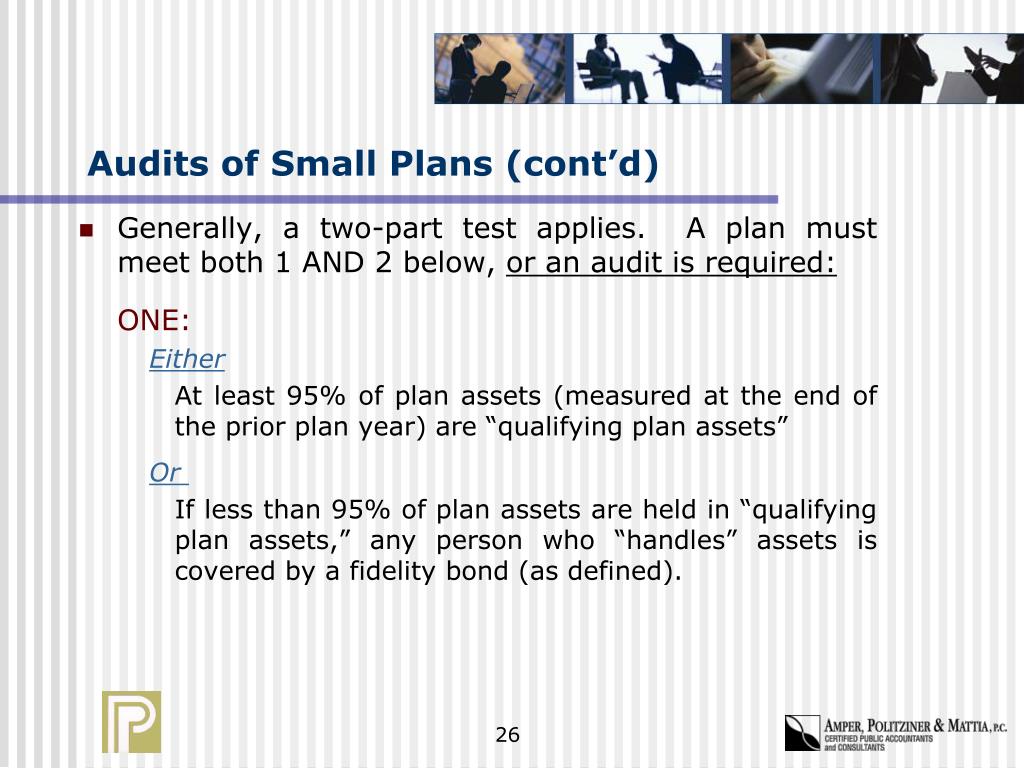 Audits of Small Plans (cont'd)

Generally, a two-part test applies. A plan must meet both 1 AND 2 below, or an audit is required:

ONE:

Either

At least 95% of plan assets (measured at the end of the prior plan year) are "qualifying plan assets"

Or

If less than 95% of plan assets are held in "qualifying plan assets," any person who "handles" assets is covered by a fidelity bond (as defined).

26

AMPER, POLITZINER & MATTIA, P.C.
CERTIFIED PUBLIC ACCOUNTANTS and CONSULTANTS